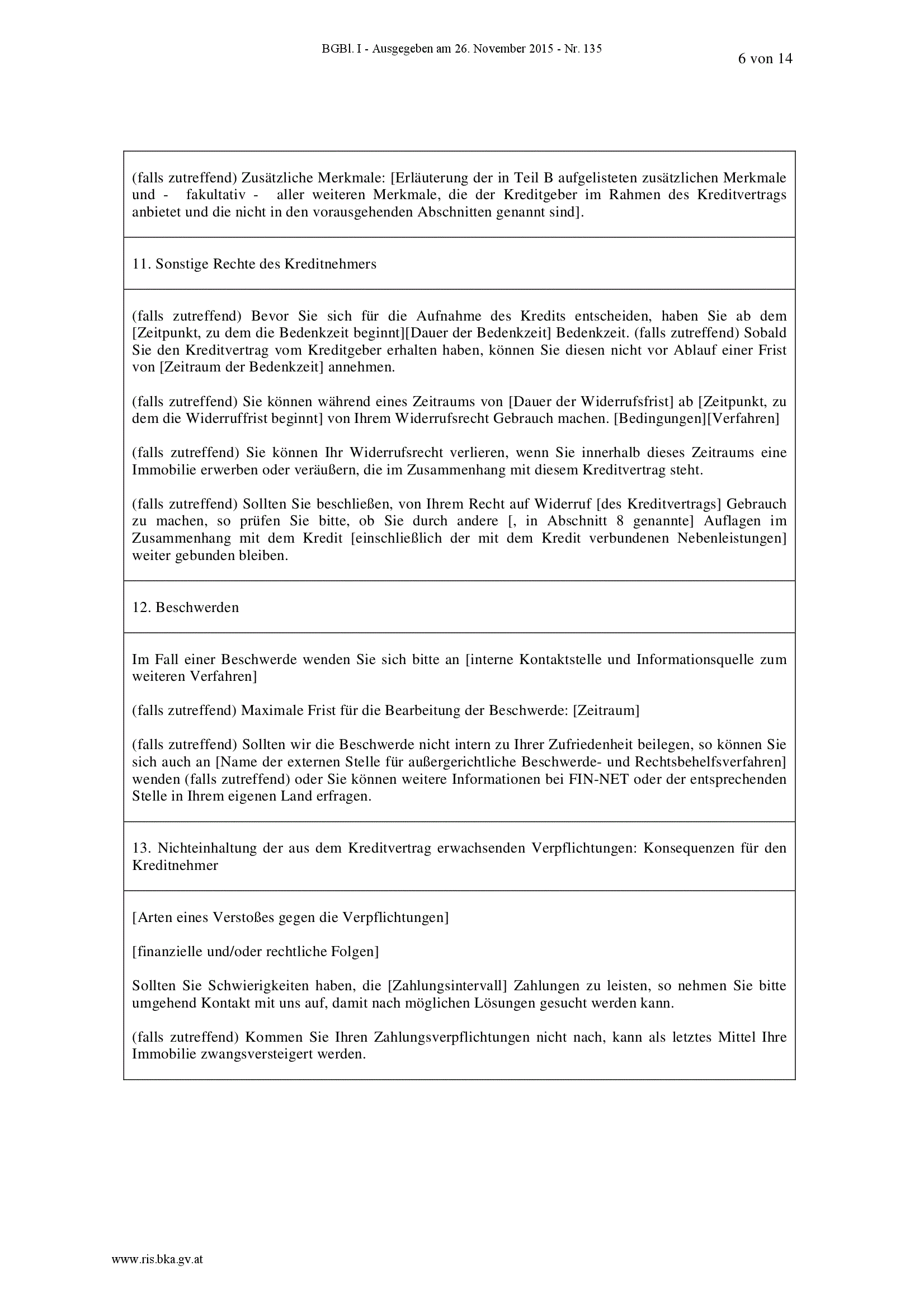 BGBl. I - Ausgegeben am 26. November 2015 - Nr. 135

6 von 14

(falls zutreffend) Zusätzliche Merkmale: [Erläuterung der in Teil B aufgelisteten zusätzlichen Merkmale und - fakultativ - aller weiteren Merkmale, die der Kreditgeber im Rahmen des Kreditvertrags anbietet und die nicht in den vorausgehenden Abschnitten genannt sind].

11. Sonstige Rechte des Kreditnehmers

(falls zutreffend) Bevor Sie sich für die Aufnahme des Kredits entscheiden, haben Sie ab dem [Zeitpunkt, zu dem die Bedenkzeit beginnt][Dauer der Bedenkzeit] Bedenkzeit. (falls zutreffend) Sobald Sie den Kreditvertrag vom Kreditgeber erhalten haben, können Sie diesen nicht vor Ablauf einer Frist von [Zeitraum der Bedenkzeit] annehmen.

(falls zutreffend) Sie können während eines Zeitraums von [Dauer der Widerrufsfrist] ab [Zeitpunkt, zu dem die Widerruffrist beginnt] von Ihrem Widerrufsrecht Gebrauch machen. [Bedingungen][Verfahren]

(falls zutreffend) Sie können Ihr Widerrufsrecht verlieren, wenn Sie innerhalb dieses Zeitraums eine Immobilie erwerben oder veräußern, die im Zusammenhang mit diesem Kreditvertrag steht.

(falls zutreffend) Sollten Sie beschließen, von Ihrem Recht auf Widerruf [des Kreditvertrags] Gebrauch zu machen, so prüfen Sie bitte, ob Sie durch andere [, in Abschnitt 8 genannte] Auflagen im Zusammenhang mit dem Kredit [einschließlich der mit dem Kredit verbundenen Nebenleistungen] weiter gebunden bleiben.

12. Beschwerden

Im Fall einer Beschwerde wenden Sie sich bitte an [interne Kontaktstelle und Informationsquelle zum weiteren Verfahren]

(falls zutreffend) Maximale Frist für die Bearbeitung der Beschwerde: [Zeitraum]

(falls zutreffend) Sollten wir die Beschwerde nicht intern zu Ihrer Zufriedenheit beilegen, so können Sie sich auch an [Name der externen Stelle für außergerichtliche Beschwerde- und Rechtsbehelfsverfahren] wenden (falls zutreffend) oder Sie können weitere Informationen bei FIN-NET oder der entsprechenden Stelle in Ihrem eigenen Land erfragen.

13. Nichteinhaltung der aus dem Kreditvertrag erwachsenden Verpflichtungen: Konsequenzen für den Kreditnehmer

[Arten eines Verstoßes gegen die Verpflichtungen]

[finanzielle und/oder rechtliche Folgen]

Sollten Sie Schwierigkeiten haben, die [Zahlungsintervall] Zahlungen zu leisten, so nehmen Sie bitte umgehend Kontakt mit uns auf, damit nach möglichen Lösungen gesucht werden kann.

(falls zutreffend) Kommen Sie Ihren Zahlungsverpflichtungen nicht nach, kann als letztes Mittel Ihre Immobilie zwangsversteigert werden.

www.ris.bka.gv.at